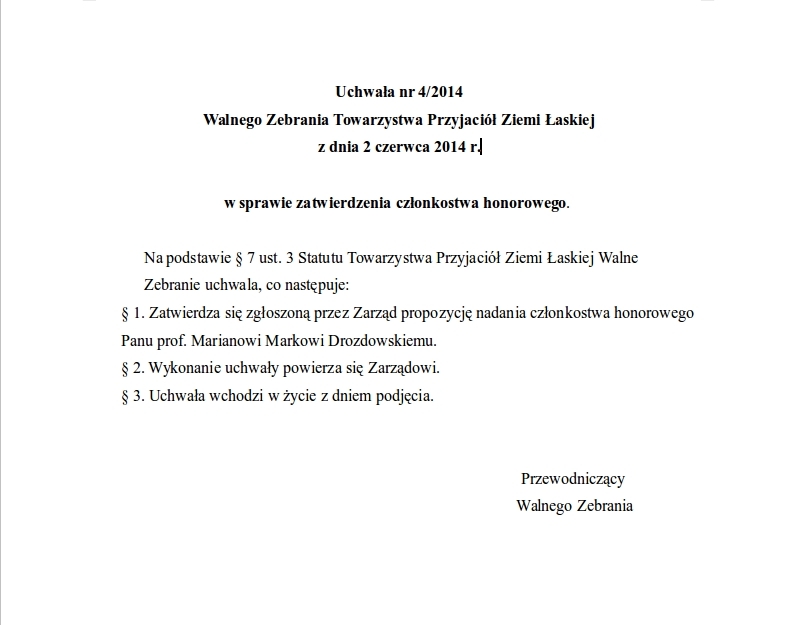 Uchwała nr 4/2014
Walnego Zebrania Towarzystwa Przyjaciół Ziemi Łaskiej
z dnia 2 czerwca 2014 r.

w sprawie zatwierdzenia członkostwa honorowego.

Na podstawie § 7 ust. 3 Statutu Towarzystwa Przyjaciół Ziemi Łaskiej Walne Zebranie uchwala, co następuje:
§ 1. Zatwierdza się zgłoszoną przez Zarząd propozycję nadania członkostwa honorowego Panu prof. Marianowi Markowi Drozdowskiemu.
§ 2. Wykonanie uchwały powierza się Zarządowi.
§ 3. Uchwała wchodzi w życie z dniem podjęcia.

Przewodniczący
Walnego Zebrania